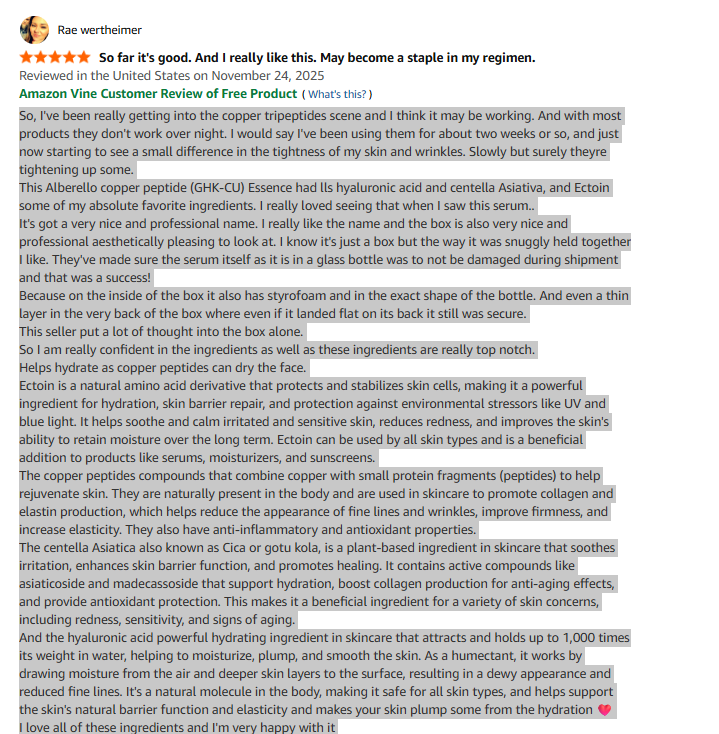 Rae wertheimer

So far it's good. And I really like this. May become a staple in my regimen.

Reviewed in the United States on November 24, 2025

Amazon Vine Customer Review of Free Product ( What's this? )

So, I've been really getting into the copper tripeptides scene and I think it may be working. And with most products they don't work over night. I would say I've been using them for about two weeks or so, and just now starting to see a small difference in the tightness of my skin and wrinkles. Slowly but surely theyre tightening up some.
This Alberello copper peptide (GHK-CU) Essence had lls hyaluronic acid and centella Asiativa, and Ectoin some of my absolute favorite ingredients. I really loved seeing that when I saw this serum..
It's got a very nice and professional name. I really like the name and the box is also very nice and professional aesthetically pleasing to look at. I know it's just a box but the way it was snuggly held together I like. They've made sure the serum itself as it is in a glass bottle was to not be damaged during shipment and that was a success!
Because on the inside of the box it also has styrofoam and in the exact shape of the bottle. And even a thin layer in the very back of the box where even if it landed flat on its back it still was secure.
This seller put a lot of thought into the box alone.
So I am really confident in the ingredients as well as these ingredients are really top notch.
Helps hydrate as copper peptides can dry the face.
Ectoin is a natural amino acid derivative that protects and stabilizes skin cells, making it a powerful ingredient for hydration, skin barrier repair, and protection against environmental stressors like UV and blue light. It helps soothe and calm irritated and sensitive skin, reduces redness, and improves the skin's ability to retain moisture over the long term. Ectoin can be used by all skin types and is a beneficial addition to products like serums, moisturizers, and sunscreens.
The copper peptides compounds that combine copper with small protein fragments (peptides) to help rejuvenate skin. They are naturally present in the body and are used in skincare to promote collagen and elastin production, which helps reduce the appearance of fine lines and wrinkles, improve firmness, and increase elasticity. They also have anti-inflammatory and antioxidant properties.
The centella Asiatica also known as Cica or gotu kola, is a plant-based ingredient in skincare that soothes irritation, enhances skin barrier function, and promotes healing. It contains active compounds like asiaticoside and madecassoside that support hydration, boost collagen production for anti-aging effects, and provide antioxidant protection. This makes it a beneficial ingredient for a variety of skin concerns, including redness, sensitivity, and signs of aging.
And the hyaluronic acid powerful hydrating ingredient in skincare that attracts and holds up to 1,000 times its weight in water, helping to moisturize, plump, and smooth the skin. As a humectant, it works by drawing moisture from the air and deeper skin layers to the surface, resulting in a dewy appearance and reduced fine lines. It's a natural molecule in the body, making it safe for all skin types, and helps support the skin's natural barrier function and elasticity and makes your skin plump some from the hydration 💗
I love all of these ingredients and I'm very happy with it